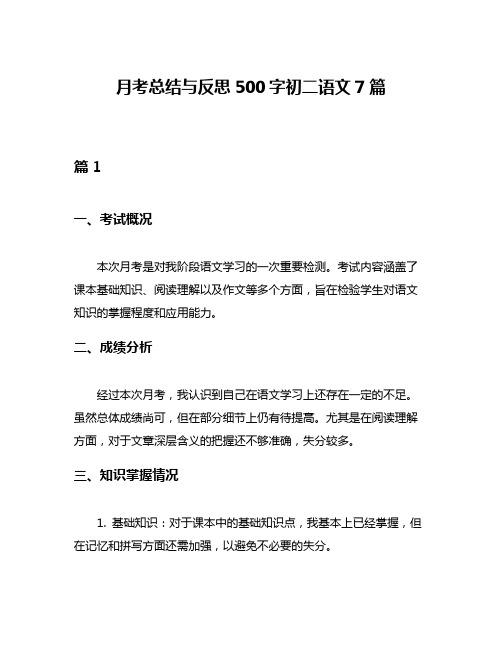 月考总结与反思 500 字初二语文 7 篇

篇 1

一、考试概况

本次月考是对我阶段语文学习的一次重要检测。考试内容涵盖了课本基础知识、阅读理解以及作文等多个方面，旨在检验学生对语文知识的掌握程度和应用能力。

二、成绩分析

经过本次月考，我认识到自己在语文学习上还存在一定的不足。虽然总体成绩尚可，但在部分细节上仍有待提高。尤其是在阅读理解方面，对于文章深层含义的把握还不够准确，失分较多。

三、知识掌握情况

1. 基础知识：对于课本中的基础知识点，我基本上已经掌握，但在记忆和拼写方面还需加强，以避免不必要的失分。